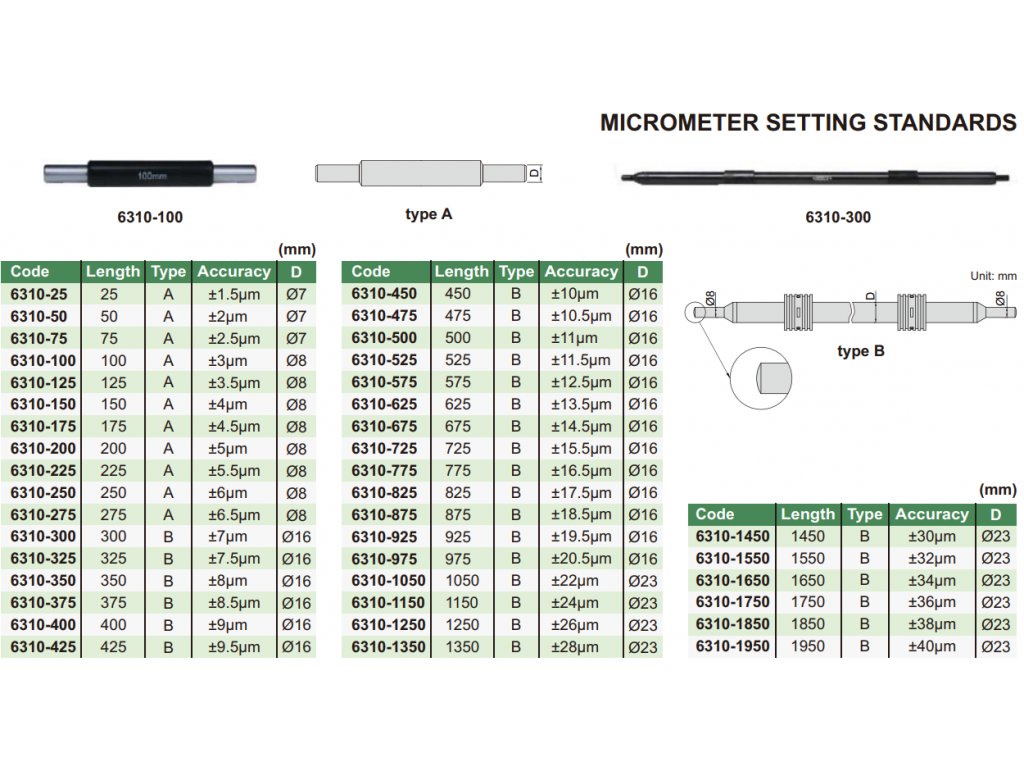 MICROMETER SETTING STANDARDS

100mm

6310-100

D

type A

6310-300

(mm)

| Code | Length | Type | Accuracy | D |
|---|---|---|---|---|
| 6310-25 | 25 | A | ±1.5μm | Ø7 |
| 6310-50 | 50 | A | ±2μm | Ø7 |
| 6310-75 | 75 | A | ±2.5μm | Ø7 |
| 6310-100 | 100 | A | ±3μm | Ø8 |
| 6310-125 | 125 | A | ±3.5μm | Ø8 |
| 6310-150 | 150 | A | ±4μm | Ø8 |
| 6310-175 | 175 | A | ±4.5μm | Ø8 |
| 6310-200 | 200 | A | ±5μm | Ø8 |
| 6310-225 | 225 | A | ±5.5μm | Ø8 |
| 6310-250 | 250 | A | ±6μm | Ø8 |
| 6310-275 | 275 | A | ±6.5μm | Ø8 |
| 6310-300 | 300 | B | ±7μm | Ø16 |
| 6310-325 | 325 | B | ±7.5μm | Ø16 |
| 6310-350 | 350 | B | ±8μm | Ø16 |
| 6310-375 | 375 | B | ±8.5μm | Ø16 |
| 6310-400 | 400 | B | ±9μm | Ø16 |
| 6310-425 | 425 | B | ±9.5μm | Ø16 |

(mm)

| Code | Length | Type | Accuracy | D |
|---|---|---|---|---|
| 6310-450 | 450 | B | ±10μm | Ø16 |
| 6310-475 | 475 | B | ±10.5μm | Ø16 |
| 6310-500 | 500 | B | ±11μm | Ø16 |
| 6310-525 | 525 | B | ±11.5μm | Ø16 |
| 6310-575 | 575 | B | ±12.5μm | Ø16 |
| 6310-625 | 625 | B | ±13.5μm | Ø16 |
| 6310-675 | 675 | B | ±14.5μm | Ø16 |
| 6310-725 | 725 | B | ±15.5μm | Ø16 |
| 6310-775 | 775 | B | ±16.5μm | Ø16 |
| 6310-825 | 825 | B | ±17.5μm | Ø16 |
| 6310-875 | 875 | B | ±18.5μm | Ø16 |
| 6310-925 | 925 | B | ±19.5μm | Ø16 |
| 6310-975 | 975 | B | ±20.5μm | Ø16 |
| 6310-1050 | 1050 | B | ±22μm | Ø23 |
| 6310-1150 | 1150 | B | ±24μm | Ø23 |
| 6310-1250 | 1250 | B | ±26μm | Ø23 |
| 6310-1350 | 1350 | B | ±28μm | Ø23 |

Unit: mm

Ø8

D

Ø8

type B

(mm)

| Code | Length | Type | Accuracy | D |
|---|---|---|---|---|
| 6310-1450 | 1450 | B | ±30μm | Ø23 |
| 6310-1550 | 1550 | B | ±32μm | Ø23 |
| 6310-1650 | 1650 | B | ±34μm | Ø23 |
| 6310-1750 | 1750 | B | ±36μm | Ø23 |
| 6310-1850 | 1850 | B | ±38μm | Ø23 |
| 6310-1950 | 1950 | B | ±40μm | Ø23 |